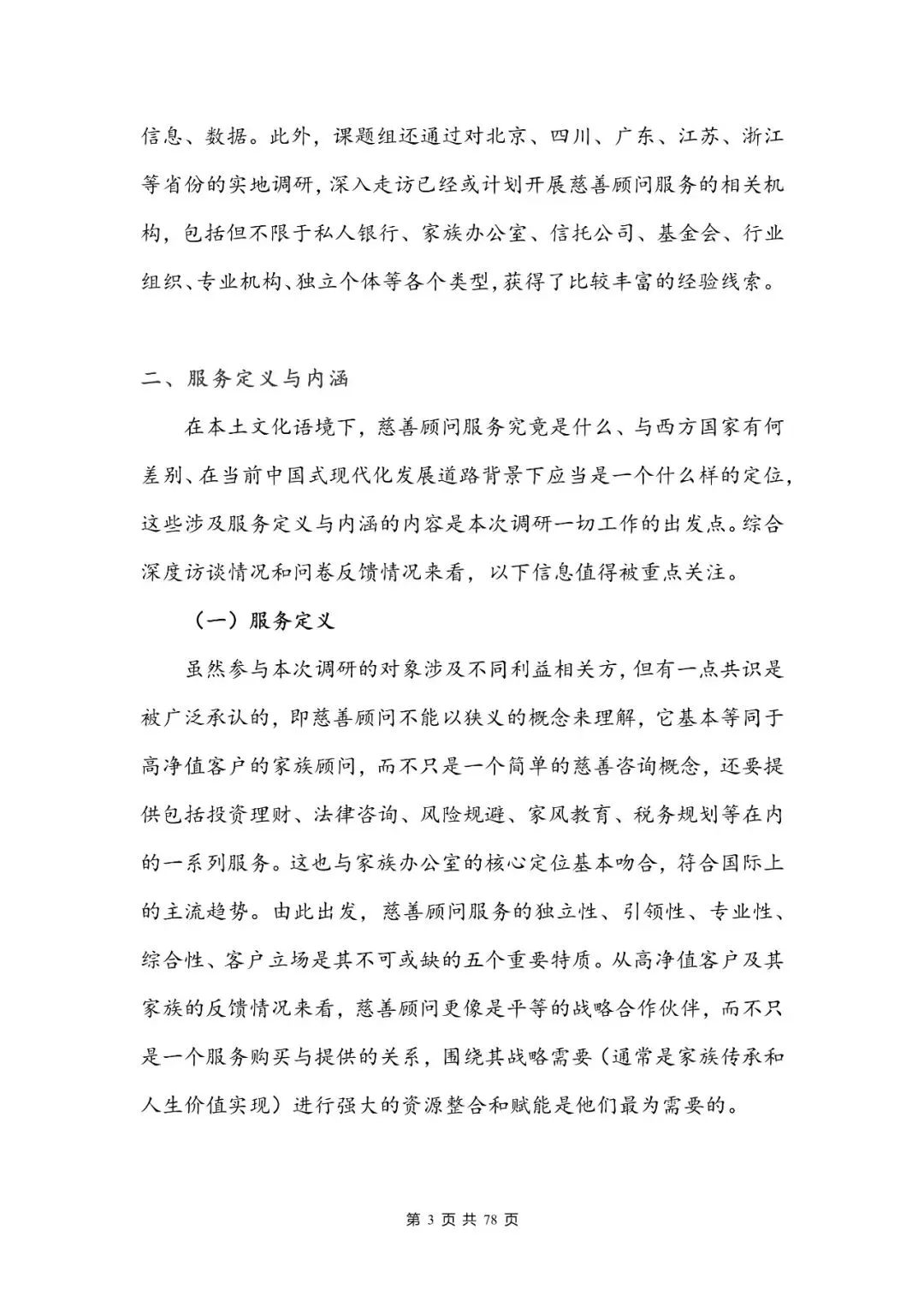 信息、数据。此外，课题组还通过对北京、四川、广东、江苏、浙江等省份的实地调研，深入走访已经或计划开展慈善顾问服务的相关机构，包括但不限于私人银行、家族办公室、信托公司、基金会、行业组织、专业机构、独立个体等各个类型，获得了比较丰富的经验线索。

二、服务定义与内涵

在本土文化语境下，慈善顾问服务究竟是什么、与西方国家有何差别、在当前中国式现代化发展道路背景下应当是一个什么样的定位，这些涉及服务定义与内涵的内容是本次调研一切工作的出发点。综合深度访谈情况和问卷反馈情况来看，以下信息值得被重点关注。

（一）服务定义

虽然参与本次调研的对象涉及不同利益相关方，但有一点共识是被广泛承认的，即慈善顾问不能以狭义的概念来理解，它基本等同于高净值客户的家族顾问，而不只是一个简单的慈善咨询概念，还要提供包括投资理财、法律咨询、风险规避、家风教育、税务规划等在内的一系列服务。这也与家族办公室的核心定位基本吻合，符合国际上的主流趋势。由此出发，慈善顾问服务的独立性、引领性、专业性、综合性、客户立场是其不可或缺的五个重要特质。从高净值客户及其家族的反馈情况来看，慈善顾问更像是平等的战略合作伙伴，而不只是一个服务购买与提供的关系，围绕其战略需要（通常是家族传承和人生价值实现）进行强大的资源整合和赋能是他们最为需要的。

第 3 页 共 78 页